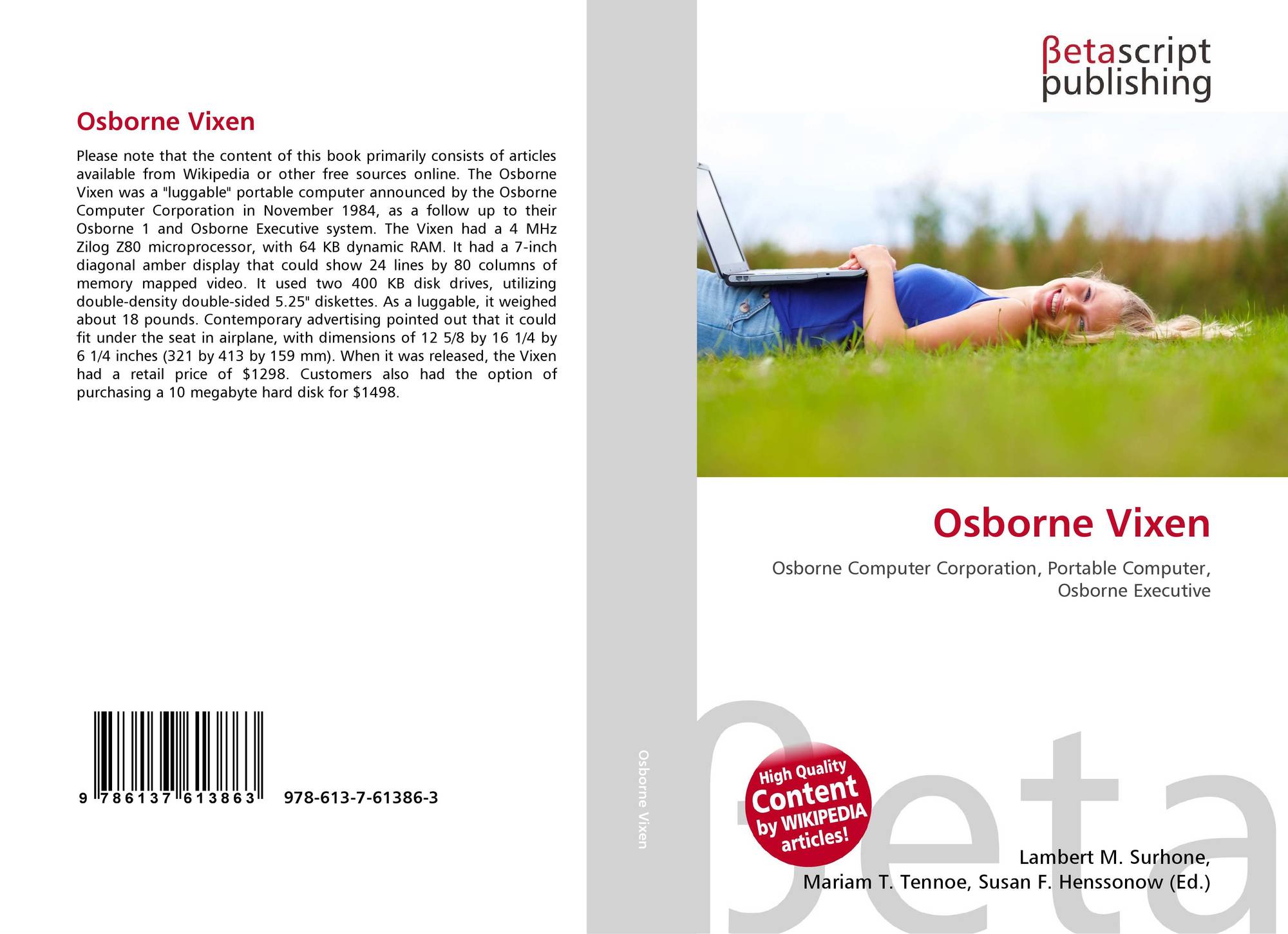 Osborne Vixen

Please note that the content of this book primarily consists of articles available from Wikipedia or other free sources online. The Osborne Vixen was a "luggable" portable computer announced by the Osborne Computer Corporation in November 1984, as a follow up to their Osborne 1 and Osborne Executive system. The Vixen had a 4 MHz Zilog Z80 microprocessor, with 64 KB dynamic RAM. It had a 7-inch diagonal amber display that could show 24 lines by 80 columns of memory mapped video. It used two 400 KB disk drives, utilizing double-density double-sided 5.25" diskettes. As a luggable, it weighed about 18 pounds. Contemporary advertising pointed out that it could fit under the seat in airplane, with dimensions of 12 5/8 by 16 1/4 by 6 1/4 inches (321 by 413 by 159 mm). When it was released, the Vixen had a retail price of $1298. Customers also had the option of purchasing a 10 megabyte hard disk for $1498.

9 786137 613863 978-613-7-61386-3

Osborne Vixen

βetascript publishing

Osborne Vixen

Osborne Computer Corporation, Portable Computer, Osborne Executive

High Quality Content by WIKIPEDIA articles!

Lambert M. Surhone,
Mariam T. Tennoe, Susan F. Henssonow (Ed.)

βeta